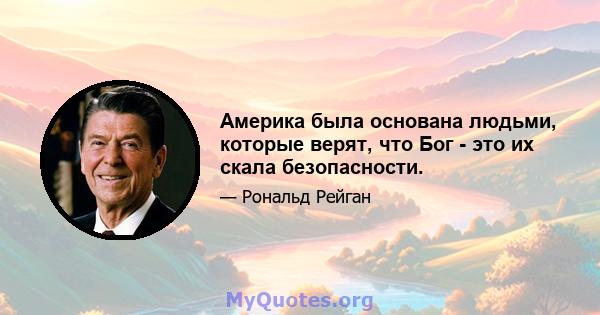 Америка была основана людьми, которые верят, что Бог - это их скала безопасности.

— Рональд Рейган

MyQuotes.org